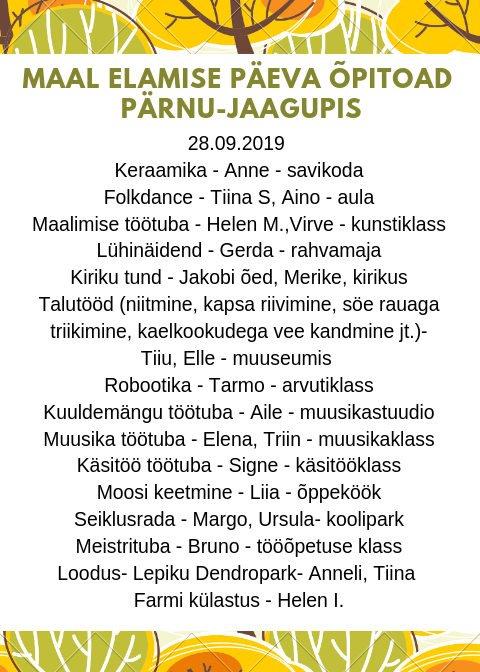 MAAL ELAMISE PÄEVA ÕPITOAD PÄRNU-JAAGUPIS

28.09.2019
Keraamika - Anne - savikoda
Folkdance - Tiina S, Aino - aula
Maalimise töötuba - Helen M.,Virve - kunstiklass
Lühinäidend - Gerda - rahvamaja
Kiriku tund - Jakobi õed, Merike, kirikus
Talutööd (niitmine, kapsa riivimine, söe rauaga triikimine, kaelkookudega vee kandmine jt.)- Tiiu, Elle - muuseumis
Robootika - Tarmo - arvutiklass
Kuuldemängu töötuba - Aile - muusikastuudio
Muusika töötuba - Elena, Triin - muusikaklass
Käsitöö töötuba - Signe - käsitööklass
Moosi keetmine - Liia - õppeköök
Seiklusrada - Margo, Ursula- koolipark
Meistrituba - Bruno - tööõpetuse klass
Loodus- Lepiku Dendropark- Anneli, Tiina
Farmi külastus - Helen I.